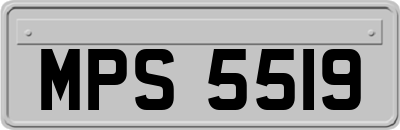 MPS 5519